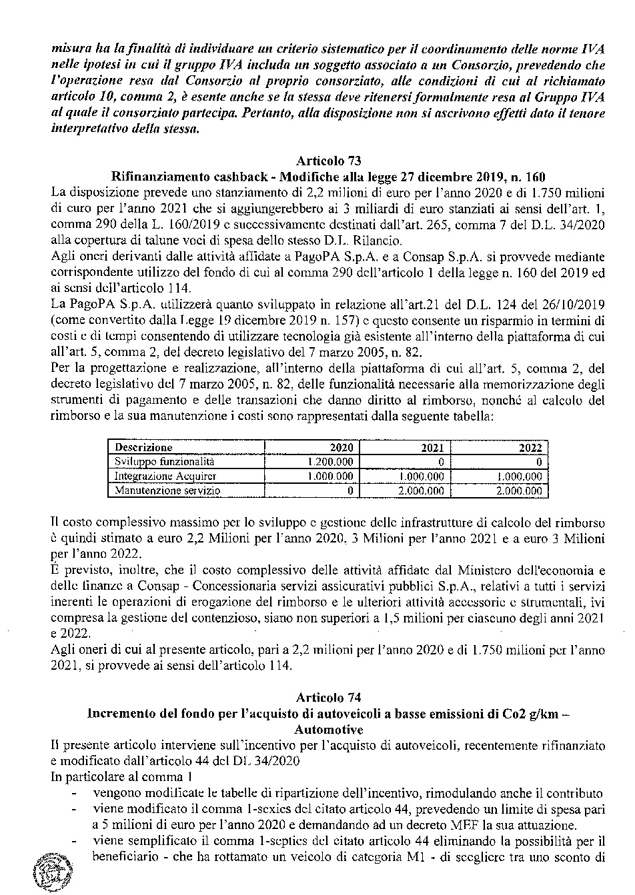 misura ha la finalità di individuare un criterio sistematico per il coordinamento delle norme IVA nelle ipotesi in cui il gruppo IVA includa un soggetto associato a un Consorzio, prevedendo che l'operazione resa dal Consorzio al proprio consorziato, alle condizioni di cui al richiamato articolo 10, comma 2, è esente anche se la stessa deve ritenersi formalmente resa al Gruppo IVA al quale il consorziato partecipa. Pertanto, alla disposizione non si ascrivono effetti dato il tenore interpretativo della stessa.

Articolo 73
Rifinanziamento cashback - Modifiche alla legge 27 dicembre 2019, n. 160

La disposizione prevede uno stanziamento di 2,2 milioni di euro per l'anno 2020 e di 1.750 milioni di euro per l'anno 2021 che si aggiungerebbero ai 3 miliardi di euro stanziati ai sensi dell'art. 1, comma 290 della L. 160/2019 e successivamente destinati dall'art. 265, comma 7 del D.L. 34/2020 alla copertura di talune voci di spesa dello stesso D.L. Rilancio.
Agli oneri derivanti dalle attività affidate a PagoPA S.p.A. e a Consap S.p.A. si provvede mediante corrispondente utilizzo del fondo di cui al comma 290 dell'articolo 1 della legge n. 160 del 2019 ed ai sensi dell'articolo 114.
La PagoPA S.p.A. utilizzerà quanto sviluppato in relazione all'art.21 del D.L. 124 del 26/10/2019 (come convertito dalla Legge 19 dicembre 2019 n. 157) e questo consente un risparmio in termini di costi e di tempi consentendo di utilizzare tecnologia già esistente all'interno della piattaforma di cui all'art. 5, comma 2, del decreto legislativo del 7 marzo 2005, n. 82.
Per la progettazione e realizzazione, all'interno della piattaforma di cui all'art. 5, comma 2, del decreto legislativo del 7 marzo 2005, n. 82, delle funzionalità necessarie alla memorizzazione degli strumenti di pagamento e delle transazioni che danno diritto al rimborso, nonché al calcolo del rimborso e la sua manutenzione i costi sono rappresentati dalla seguente tabella:

| Descrizione | 2020 | 2021 | 2022 |
|---|---|---|---|
| Sviluppo funzionalità | 1.200.000 | 0 | 0 |
| Integrazione Acquirer | 1.000.000 | 1.000.000 | 1.000.000 |
| Manutenzione servizio | 0 | 2.000.000 | 2.000.000 |

Il costo complessivo massimo per lo sviluppo e gestione delle infrastrutture di calcolo del rimborso è quindi stimato a euro 2,2 Milioni per l'anno 2020, 3 Milioni per l'anno 2021 e a euro 3 Milioni per l'anno 2022.
È previsto, inoltre, che il costo complessivo delle attività affidate dal Ministero dell'economia e delle finanze a Consap - Concessionaria servizi assicurativi pubblici S.p.A., relativi a tutti i servizi inerenti le operazioni di erogazione del rimborso e le ulteriori attività accessorie e strumentali, ivi compresa la gestione del contenzioso, siano non superiori a 1,5 milioni per ciascuno degli anni 2021 e 2022.
Agli oneri di cui al presente articolo, pari a 2,2 milioni per l'anno 2020 e di 1.750 milioni per l'anno 2021, si provvede ai sensi dell'articolo 114.

Articolo 74
Incremento del fondo per l'acquisto di autoveicoli a basse emissioni di Co2 g/km – Automotive

Il presente articolo interviene sull'incentivo per l'acquisto di autoveicoli, recentemente rifinanziato e modificato dall'articolo 44 del DL 34/2020
In particolare al comma 1
- vengono modificate le tabelle di ripartizione dell'incentivo, rimodulando anche il contributo
- viene modificato il comma 1-sexies del citato articolo 44, prevedendo un limite di spesa pari a 5 milioni di euro per l'anno 2020 e demandando ad un decreto MEF la sua attuazione.
- viene semplificato il comma 1-septies del citato articolo 44 eliminando la possibilità per il beneficiario - che ha rottamato un veicolo di categoria M1 - di scegliere tra uno sconto di